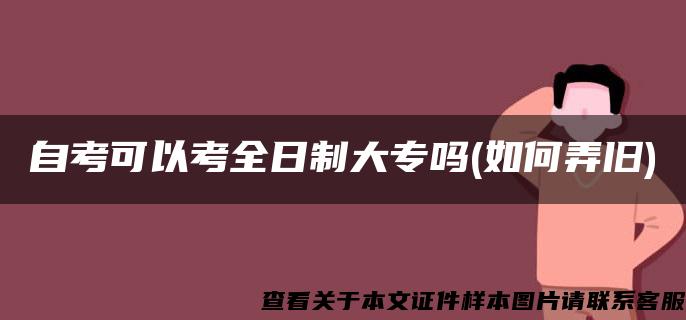 自考可以考全日制大专吗(如何弄旧)

查看关于本文证件样本图片请联系客服